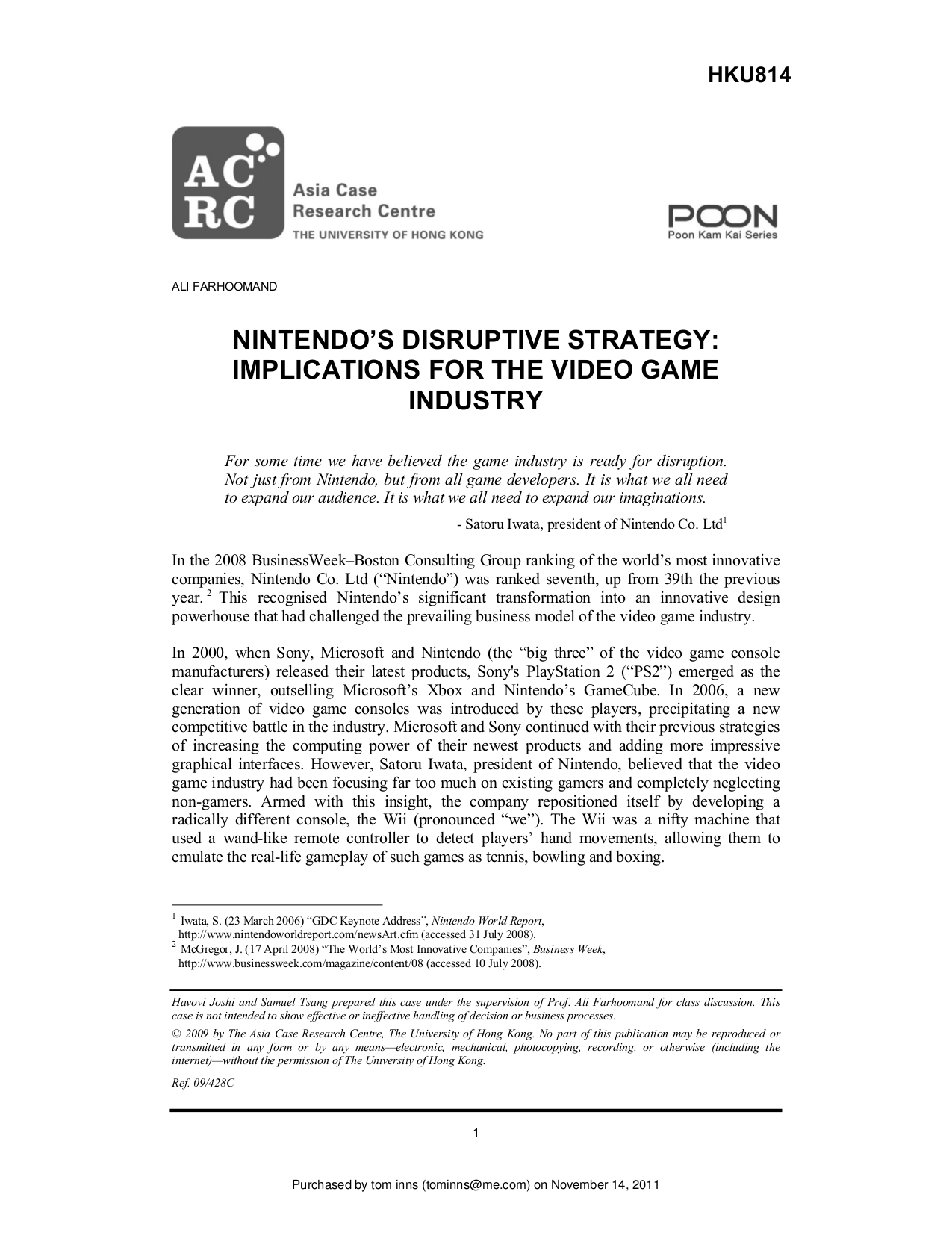 HKU814

AC
RC
Asia Case
Research Centre
THE UNIVERSITY OF HONG KONG

POON
Poon Kam Kai Series

ALI FARHOOMAND

NINTENDO'S DISRUPTIVE STRATEGY: IMPLICATIONS FOR THE VIDEO GAME INDUSTRY

For some time we have believed the game industry is ready for disruption. Not just from Nintendo, but from all game developers. It is what we all need to expand our audience. It is what we all need to expand our imaginations.

- Satoru Iwata, president of Nintendo Co. Ltd$^{1}$

In the 2008 BusinessWeek–Boston Consulting Group ranking of the world's most innovative companies, Nintendo Co. Ltd ("Nintendo") was ranked seventh, up from 39th the previous year.$^{2}$ This recognised Nintendo's significant transformation into an innovative design powerhouse that had challenged the prevailing business model of the video game industry.

In 2000, when Sony, Microsoft and Nintendo (the "big three" of the video game console manufacturers) released their latest products, Sony's PlayStation 2 ("PS2") emerged as the clear winner, outselling Microsoft's Xbox and Nintendo's GameCube. In 2006, a new generation of video game consoles was introduced by these players, precipitating a new competitive battle in the industry. Microsoft and Sony continued with their previous strategies of increasing the computing power of their newest products and adding more impressive graphical interfaces. However, Satoru Iwata, president of Nintendo, believed that the video game industry had been focusing far too much on existing gamers and completely neglecting non-gamers. Armed with this insight, the company repositioned itself by developing a radically different console, the Wii (pronounced "we"). The Wii was a nifty machine that used a wand-like remote controller to detect players' hand movements, allowing them to emulate the real-life gameplay of such games as tennis, bowling and boxing.

$^{1}$ Iwata, S. (23 March 2006) "GDC Keynote Address", Nintendo World Report, http://www.nintendoworldreport.com/newsArt.cfm (accessed 31 July 2008).
$^{2}$ McGregor, J. (17 April 2008) "The World's Most Innovative Companies", Business Week, http://www.businessweek.com/magazine/content/08 (accessed 10 July 2008).

Havovi Joshi and Samuel Tsang prepared this case under the supervision of Prof. Ali Farhoomand for class discussion. This case is not intended to show effective or ineffective handling of decision or business processes.

© 2009 by The Asia Case Research Centre, The University of Hong Kong. No part of this publication may be reproduced or transmitted in any form or by any means—electronic, mechanical, photocopying, recording, or otherwise (including the internet)—without the permission of The University of Hong Kong.

Ref. 09/428C

1

Purchased by tom inns (tominns@me.com) on November 14, 2011